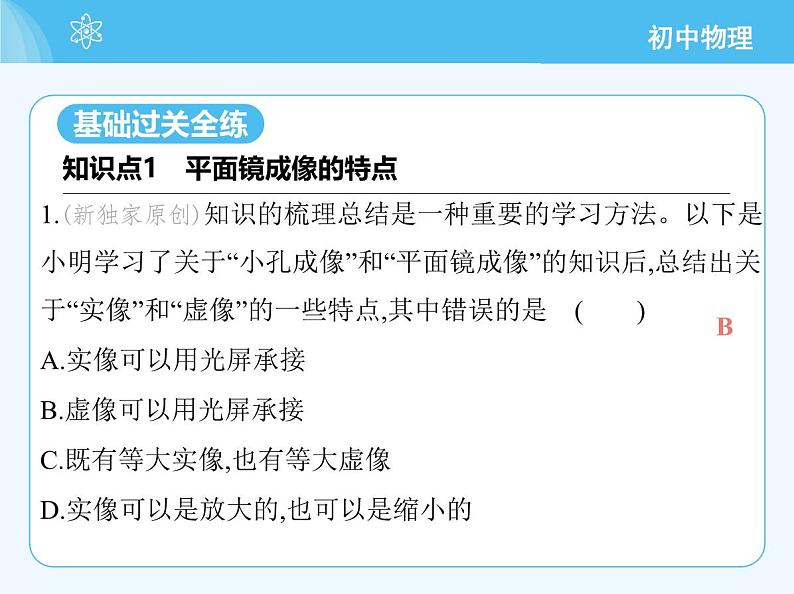 初中物理

基础过关全练

知识点1 平面镜成像的特点

1.(新独家原创)知识的梳理总结是一种重要的学习方法。以下是小明学习了关于“小孔成像”和“平面镜成像”的知识后,总结出关于“实像”和“虚像”的一些特点,其中错误的是 ( ) B

A.实像可以用光屏承接

B.虚像可以用光屏承接

C.既有等大实像,也有等大虚像

D.实像可以是放大的,也可以是缩小的